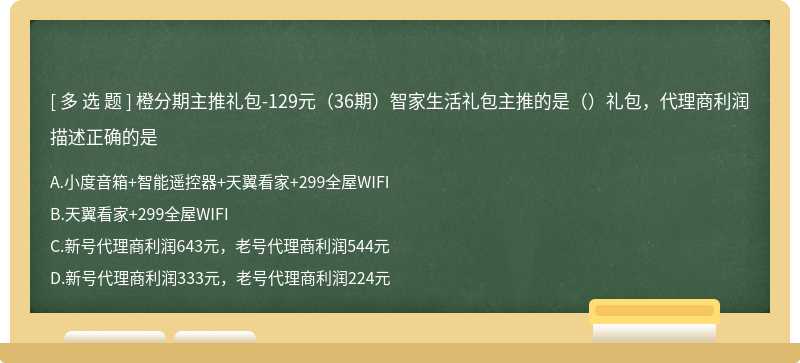 [ 多 选 题 ] 橙分期主推礼包-129元（36期）智家生活礼包主推的是（）礼包，代理商利润描述正确的是

A.小度音箱+智能遥控器+天翼看家+299全屋WIFI

B.天翼看家+299全屋WIFI

C.新号代理商利润643元，老号代理商利润544元

D.新号代理商利润333元，老号代理商利润224元